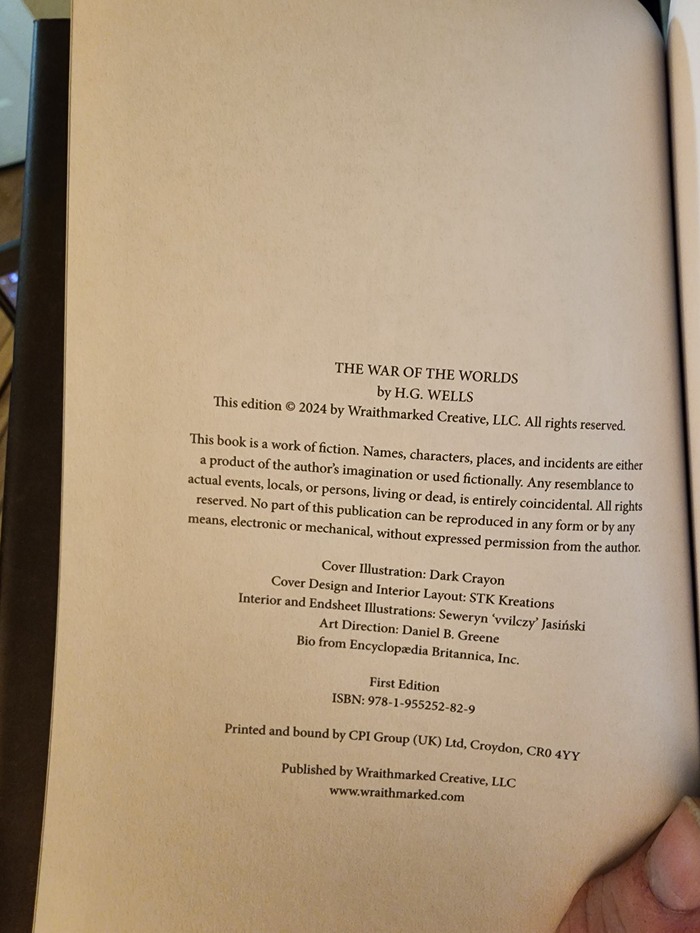 THE WAR OF THE WORLDS
by H.G. WELLS
This edition © 2024 by Wraithmarked Creative, LLC. All rights reserved.

This book is a work of fiction. Names, characters, places, and incidents are either a product of the author's imagination or used fictionally. Any resemblance to actual events, locals, or persons, living or dead, is entirely coincidental. All rights reserved. No part of this publication can be reproduced in any form or by any means, electronic or mechanical, without expressed permission from the author.

Cover Illustration: Dark Crayon
Cover Design and Interior Layout: STK Kreations
Interior and Endsheet Illustrations: Seweryn 'vvilczy' Jasiński
Art Direction: Daniel B. Greene
Bio from Encyclopædia Britannica, Inc.

First Edition
ISBN: 978-1-955252-82-9

Printed and bound by CPI Group (UK) Ltd, Croydon, CR0 4YY

Published by Wraithmarked Creative, LLC
www.wraithmarked.com